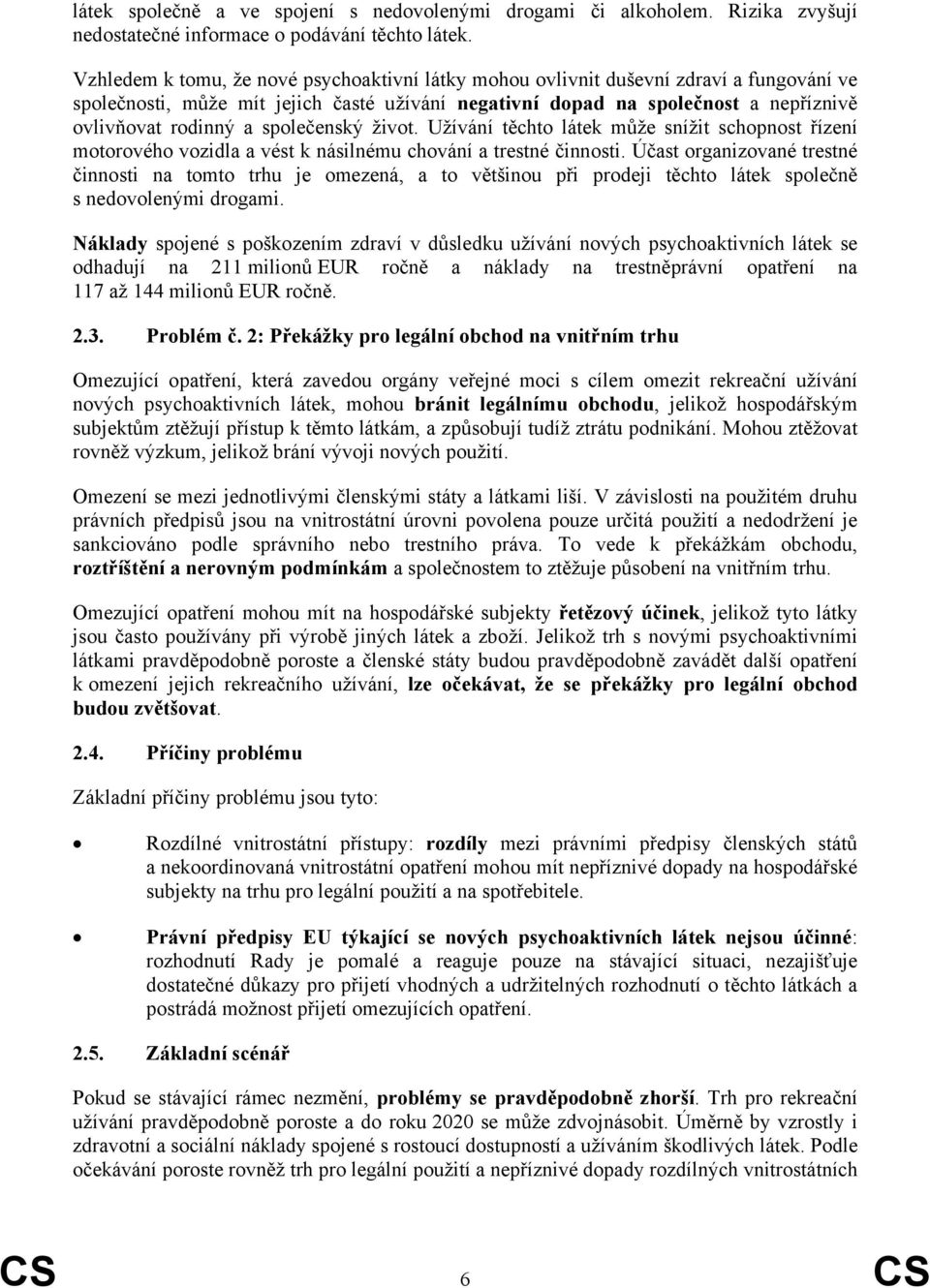 látek společně a ve spojení s nedovolenými drogami či alkoholem. Rizika zvyšují nedostatečné informace o podávání těchto látek.

Vzhledem k tomu, že nové psychoaktivní látky mohou ovlivnit duševní zdraví a fungování ve společnosti, může mít jejich časté užívání negativní dopad na společnost a nepříznivě ovlivňovat rodinný a společenský život. Užívání těchto látek může snížit schopnost řízení motorového vozidla a vést k násilnému chování a trestné činnosti. Účast organizované trestné činnosti na tomto trhu je omezená, a to většinou při prodeji těchto látek společně s nedovolenými drogami.

Náklady spojené s poškozením zdraví v důsledku užívání nových psychoaktivních látek se odhadují na 211 milionů EUR ročně a náklady na trestněprávní opatření na 117 až 144 milionů EUR ročně.

2.3. Problém č. 2: Překážky pro legální obchod na vnitřním trhu

Omezující opatření, která zavedou orgány veřejné moci s cílem omezit rekreační užívání nových psychoaktivních látek, mohou bránit legálnímu obchodu, jelikož hospodářským subjektům ztěžují přístup k těmto látkám, a způsobují tudíž ztrátu podnikání. Mohou ztěžovat rovněž výzkum, jelikož brání vývoji nových použití.

Omezení se mezi jednotlivými členskými státy a látkami liší. V závislosti na použitém druhu právních předpisů jsou na vnitrostátní úrovni povolena pouze určitá použití a nedodržení je sankciováno podle správního nebo trestního práva. To vede k překážkám obchodu, roztříštění a nerovným podmínkám a společnostem to ztěžuje působení na vnitřním trhu.

Omezující opatření mohou mít na hospodářské subjekty řetězový účinek, jelikož tyto látky jsou často používány při výrobě jiných látek a zboží. Jelikož trh s novými psychoaktivními látkami pravděpodobně poroste a členské státy budou pravděpodobně zavádět další opatření k omezení jejich rekreačního užívání, lze očekávat, že se překážky pro legální obchod budou zvětšovat.

2.4. Příčiny problému

Základní příčiny problému jsou tyto:

• Rozdílné vnitrostátní přístupy: rozdíly mezi právními předpisy členských států a nekoordinovaná vnitrostátní opatření mohou mít nepříznivé dopady na hospodářské subjekty na trhu pro legální použití a na spotřebitele.

• Právní předpisy EU týkající se nových psychoaktivních látek nejsou účinné: rozhodnutí Rady je pomalé a reaguje pouze na stávající situaci, nezajišťuje dostatečné důkazy pro přijetí vhodných a udržitelných rozhodnutí o těchto látkách a postrádá možnost přijetí omezujících opatření.

2.5. Základní scénář

Pokud se stávající rámec nezmění, problémy se pravděpodobně zhorší. Trh pro rekreační užívání pravděpodobně poroste a do roku 2020 se může zdvojnásobit. Úměrně by vzrostly i zdravotní a sociální náklady spojené s rostoucí dostupností a užíváním škodlivých látek. Podle očekávání poroste rovněž trh pro legální použití a nepříznivé dopady rozdílných vnitrostátních

CS 6 CS